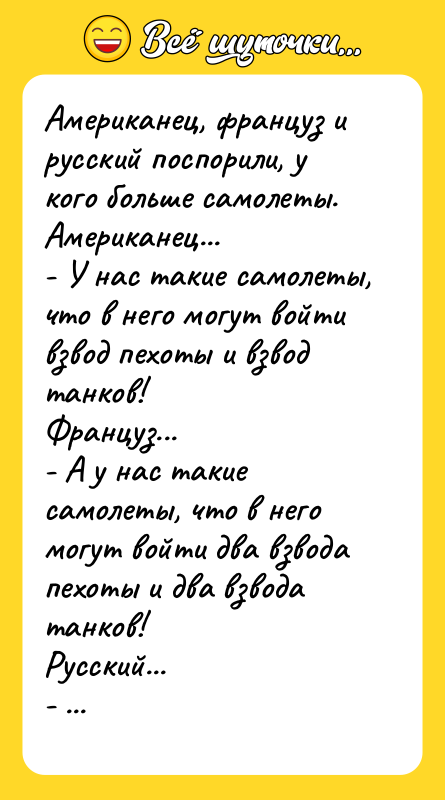 Всё шуточки...

Американец, француз и русский поспорили, у кого больше самолеты.
Американец...
- У нас такие самолеты, что в него могут войти взвод пехоты и взвод танков!
Француз...
- А у нас такие самолеты, что в него могут войти два взвода пехоты и два взвода танков!
Русский...
- ...